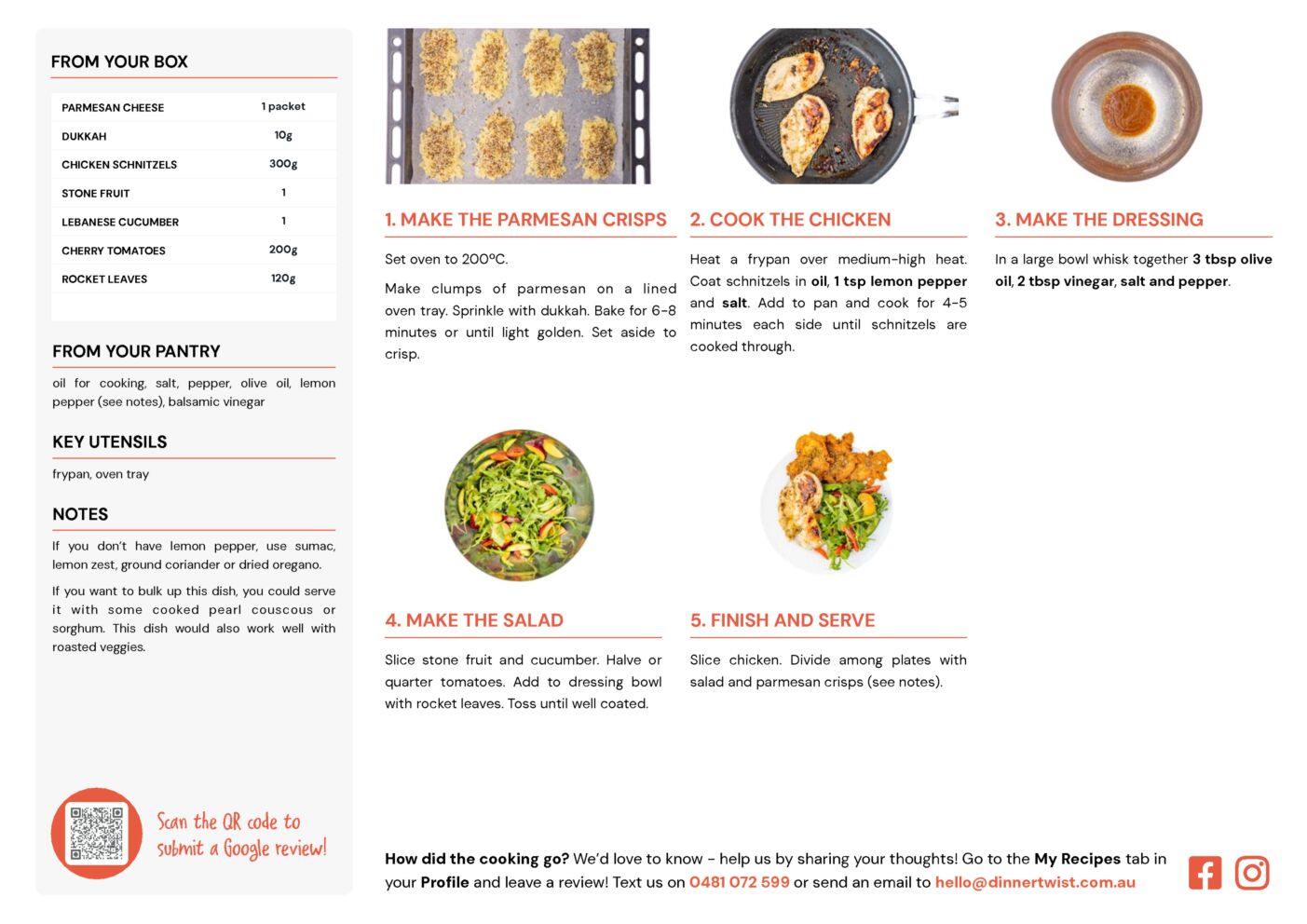 FROM YOUR BOX

| PARMESAN CHEESE | 1 packet |
|---|---|
| DUKKAH | 10g |
| CHICKEN SCHNITZELS | 300g |
| STONE FRUIT | 1 |
| LEBANESE CUCUMBER | 1 |
| CHERRY TOMATOES | 200g |
| ROCKET LEAVES | 120g |

FROM YOUR PANTRY

oil for cooking, salt, pepper, olive oil, lemon pepper (see notes), balsamic vinegar

KEY UTENSILS

frypan, oven tray

NOTES

If you don't have lemon pepper, use sumac, lemon zest, ground coriander or dried oregano.

If you want to bulk up this dish, you could serve it with some cooked pearl couscous or sorghum. This dish would also work well with roasted veggies.

Scan the QR code to submit a Google review!

1. MAKE THE PARMESAN CRISPS

Set oven to 200ºC.

Make clumps of parmesan on a lined oven tray. Sprinkle with dukkah. Bake for 6-8 minutes or until light golden. Set aside to crisp.

2. COOK THE CHICKEN

Heat a frypan over medium-high heat. Coat schnitzels in oil, 1 tsp lemon pepper and salt. Add to pan and cook for 4-5 minutes each side until schnitzels are cooked through.

3. MAKE THE DRESSING

In a large bowl whisk together 3 tbsp olive oil, 2 tbsp vinegar, salt and pepper.

4. MAKE THE SALAD

Slice stone fruit and cucumber. Halve or quarter tomatoes. Add to dressing bowl with rocket leaves. Toss until well coated.

5. FINISH AND SERVE

Slice chicken. Divide among plates with salad and parmesan crisps (see notes).

How did the cooking go? We'd love to know - help us by sharing your thoughts! Go to the My Recipes tab in your Profile and leave a review! Text us on 0481 072 599 or send an email to hello@dinnertwist.com.au